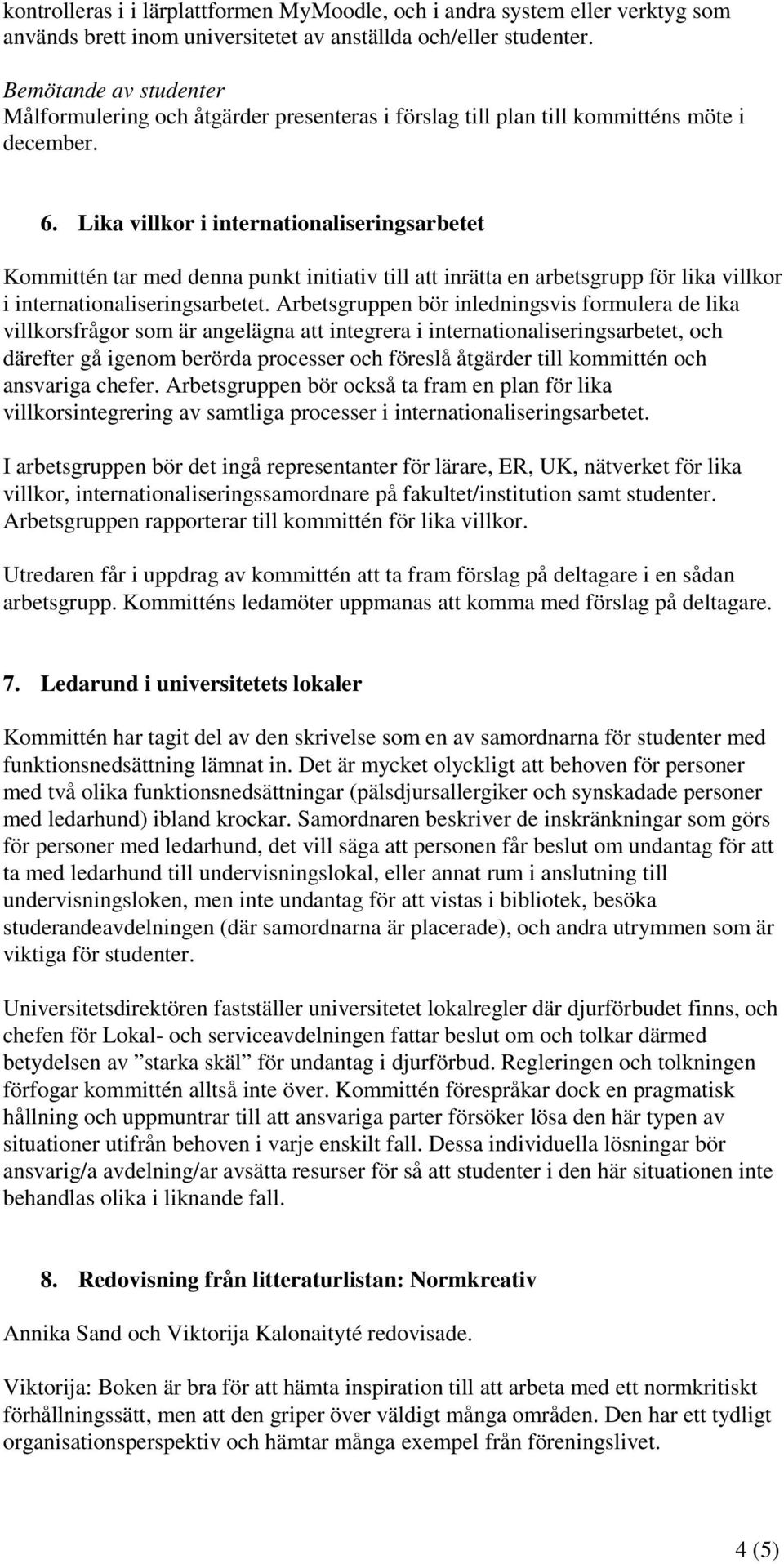 kontrolleras i i lärplattformen MyMoodle, och i andra system eller verktyg som används brett inom universitetet av anställda och/eller studenter.

Bemötande av studenter
Målformulering och åtgärder presenteras i förslag till plan till kommitténs möte i december.

6. Lika villkor i internationaliseringsarbetet

Kommittén tar med denna punkt initiativ till att inrätta en arbetsgrupp för lika villkor i internationaliseringsarbetet. Arbetsgruppen bör inledningsvis formulera de lika villkorsfrågor som är angelägna att integrera i internationaliseringsarbetet, och därefter gå igenom berörda processer och föreslå åtgärder till kommittén och ansvariga chefer. Arbetsgruppen bör också ta fram en plan för lika villkorsintegrering av samtliga processer i internationaliseringsarbetet.

I arbetsgruppen bör det ingå representanter för lärare, ER, UK, nätverket för lika villkor, internationaliseringssamordnare på fakultet/institution samt studenter. Arbetsgruppen rapporterar till kommittén för lika villkor.

Utredaren får i uppdrag av kommittén att ta fram förslag på deltagare i en sådan arbetsgrupp. Kommitténs ledamöter uppmanas att komma med förslag på deltagare.

7. Ledarund i universitetets lokaler

Kommittén har tagit del av den skrivelse som en av samordnarna för studenter med funktionsnedsättning lämnat in. Det är mycket olyckligt att behoven för personer med två olika funktionsnedsättningar (pälsdjursallergiker och synskadade personer med ledarhund) ibland krockar. Samordnaren beskriver de inskränkningar som görs för personer med ledarhund, det vill säga att personen får beslut om undantag för att ta med ledarhund till undervisningslokal, eller annat rum i anslutning till undervisningsloken, men inte undantag för att vistas i bibliotek, besöka studerandeavdelningen (där samordnarna är placerade), och andra utrymmen som är viktiga för studenter.

Universitetsdirektören fastställer universitetet lokalregler där djurförbudet finns, och chefen för Lokal- och serviceavdelningen fattar beslut om och tolkar därmed betydelsen av ”starka skäl” för undantag i djurförbud. Regleringen och tolkningen förfogar kommittén alltså inte över. Kommittén förespråkar dock en pragmatisk hållning och uppmuntrar till att ansvariga parter försöker lösa den här typen av situationer utifrån behoven i varje enskilt fall. Dessa individuella lösningar bör ansvarig/a avdelning/ar avsätta resurser för så att studenter i den här situationen inte behandlas olika i liknande fall.

8. Redovisning från litteraturlistan: Normkreativ

Annika Sand och Viktorija Kalonaityté redovisade.

Viktorija: Boken är bra för att hämta inspiration till att arbeta med ett normkritiskt förhållningssätt, men att den griper över väldigt många områden. Den har ett tydligt organisationsperspektiv och hämtar många exempel från föreningslivet.

4 (5)